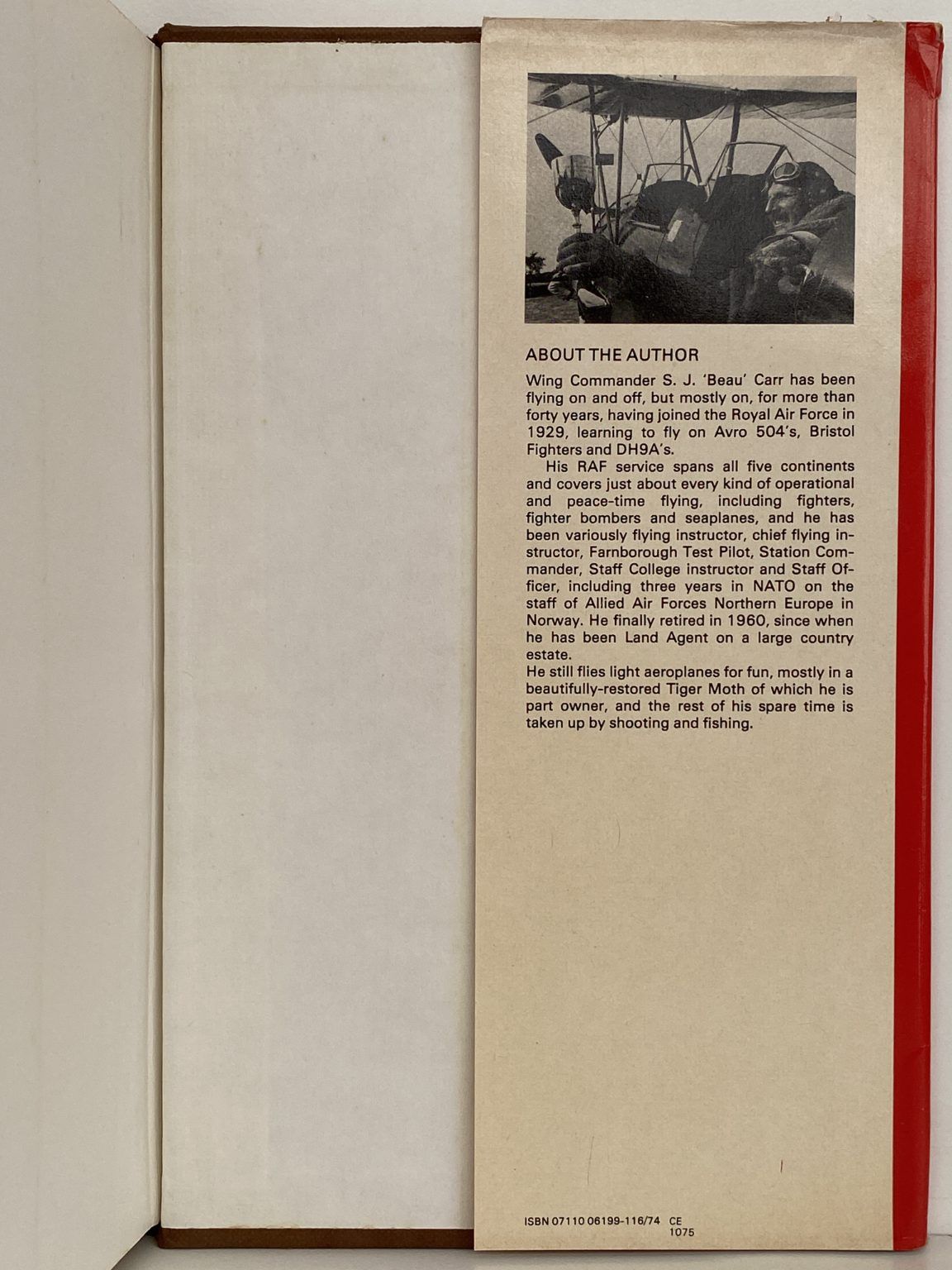 ABOUT THE AUTHOR

Wing Commander S. J. 'Beau' Carr has been flying on and off, but mostly on, for more than forty years, having joined the Royal Air Force in 1929, learning to fly on Avro 504's, Bristol Fighters and DH9A's.

His RAF service spans all five continents and covers just about every kind of operational and peace-time flying, including fighters, fighter bombers and seaplanes, and he has been variously flying instructor, chief flying instructor, Farnborough Test Pilot, Station Commander, Staff College instructor and Staff Officer, including three years in NATO on the staff of Allied Air Forces Northern Europe in Norway. He finally retired in 1960, since when he has been Land Agent on a large country estate.

He still flies light aeroplanes for fun, mostly in a beautifully-restored Tiger Moth of which he is part owner, and the rest of his spare time is taken up by shooting and fishing.

ISBN 07110 06199-116/74 CE
1075